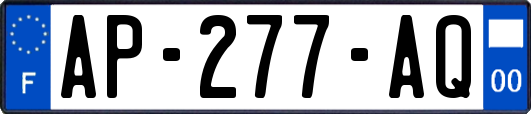 F
AP-277-AQ
00